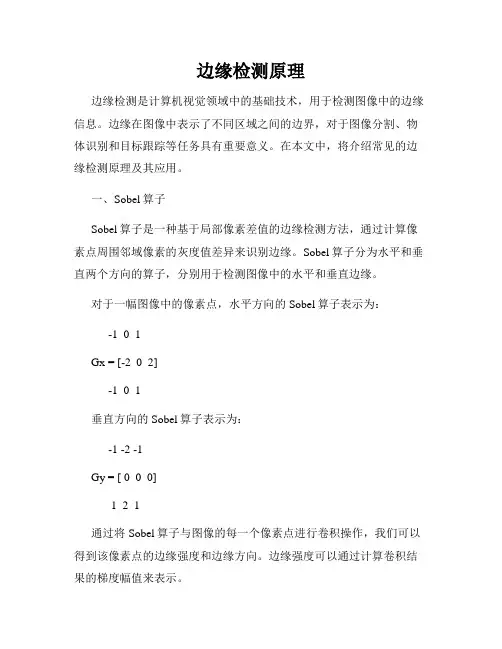 边缘检测原理

边缘检测是计算机视觉领域中的基础技术，用于检测图像中的边缘信息。边缘在图像中表示了不同区域之间的边界，对于图像分割、物体识别和目标跟踪等任务具有重要意义。在本文中，将介绍常见的边缘检测原理及其应用。

一、Sobel 算子

Sobel 算子是一种基于局部像素差值的边缘检测方法，通过计算像素点周围邻域像素的灰度值差异来识别边缘。Sobel 算子分为水平和垂直两个方向的算子，分别用于检测图像中的水平和垂直边缘。

对于一幅图像中的像素点，水平方向的 Sobel 算子表示为：

-1 0 1

Gx = [-2 0 2]

-1 0 1

垂直方向的 Sobel 算子表示为：

-1 -2 -1

Gy = [ 0 0 0]

1 2 1

通过将 Sobel 算子与图像的每一个像素点进行卷积操作，我们可以得到该像素点的边缘强度和边缘方向。边缘强度可以通过计算卷积结果的梯度幅值来表示。